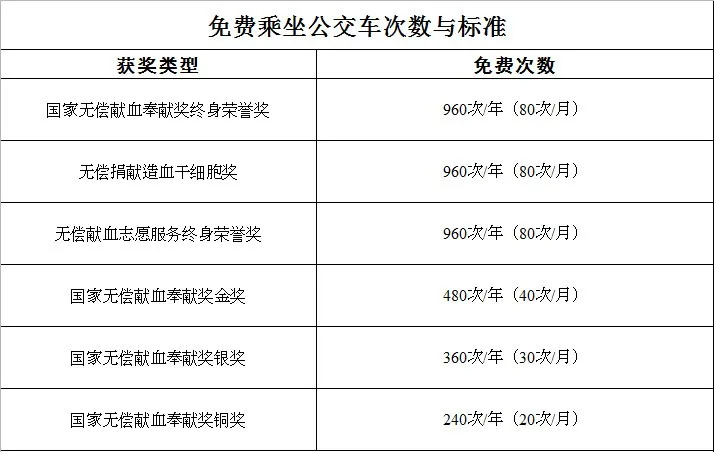 免费乘坐公交车次数与标准

| 获奖类型 | 免费次数 |
|---|---|
| 国家无偿献血奉献奖终身荣誉奖 | 960次/年（80次/月） |
| 无偿捐献造血干细胞奖 | 960次/年（80次/月） |
| 无偿献血志愿服务终身荣誉奖 | 960次/年（80次/月） |
| 国家无偿献血奉献奖金奖 | 480次/年（40次/月） |
| 国家无偿献血奉献奖银奖 | 360次/年（30次/月） |
| 国家无偿献血奉献奖铜奖 | 240次/年（20次/月） |